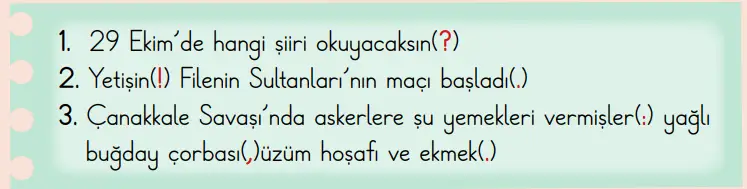 1. 29 Ekim'de hangi şiiri okuyacaksın(?)
2. Yetişin(!) Filenin Sultanları'nın maçı başladı(.)
3. Çanakkale Savaşı'nda askerlere şu yemekleri vermişler(:) yağlı buğday çorbası(,)üzüm hoşafı ve ekmek(.)